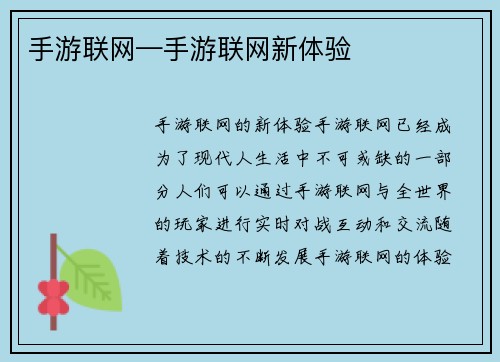 手游联网—手游联网新体验

手游联网的新体验手游联网已经成为了现代人生活中不可或缺的一部分人们可以通过手游联网与全世界的玩家进行实时对战互动和交流随着技术的不断发展手游联网的体验